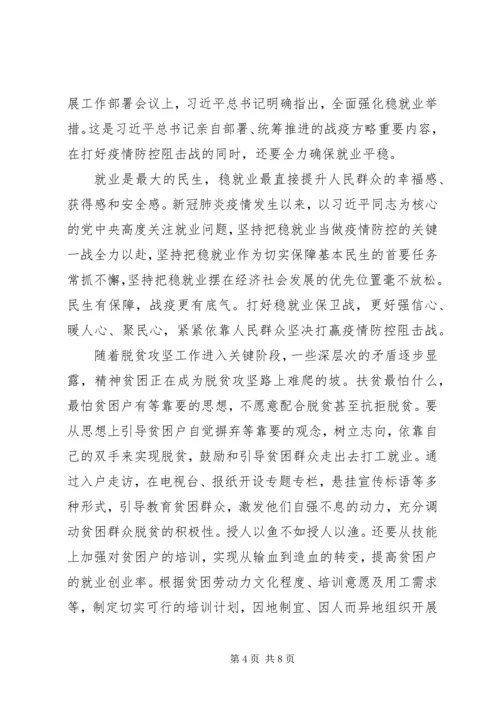 展工作部署会议上，习近平总书记明确指出，全面强化稳就业举措。这是习近平总书记亲自部署、统筹推进的战疫方略重要内容，在打好疫情防控阻击战的同时，还要全力确保就业平稳。

就业是最大的民生，稳就业最直接提升人民群众的幸福感、获得感和安全感。新冠肺炎疫情发生以来，以习近平同志为核心的党中央高度关注就业问题，坚持把稳就业当做疫情防控的关键一战全力以赴，坚持把稳就业作为切实保障基本民生的首要任务常抓不懈，坚持把稳就业摆在经济社会发展的优先位置毫不放松。民生有保障，战疫更有底气。打好稳就业保卫战，更好强信心、暖人心、聚民心，紧紧依靠人民群众坚决打赢疫情防控阻击战。

随着脱贫攻坚工作进入关键阶段，一些深层次的矛盾逐步显露，精神贫困正在成为脱贫攻坚路上难爬的坡。扶贫最怕什么，最怕贫困户有等靠要的思想，不愿意配合脱贫甚至抗拒脱贫。要从思想上引导贫困户自觉摒弃等靠要的观念，树立志向，依靠自己的双手来实现脱贫，鼓励和引导贫困群众走出去打工就业。通过入户走访，在电视台、报纸开设专题专栏，悬挂宣传标语等多种形式，引导教育贫困群众，激发他们自强不息的动力，充分调动贫困群众脱贫的积极性。授人以鱼不如授人以渔。还要从技能上加强对贫困户的培训，实现从输血到造血的转变，提高贫困户的就业创业率。根据贫困劳动力文化程度、培训意愿及用工需求等，制定切实可行的培训计划，因地制宜、因人而异地组织开展

第 4 页 共 8 页